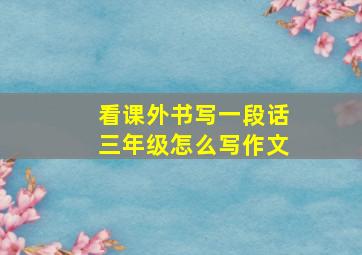 看课外书写一段话
三年级怎么写作文